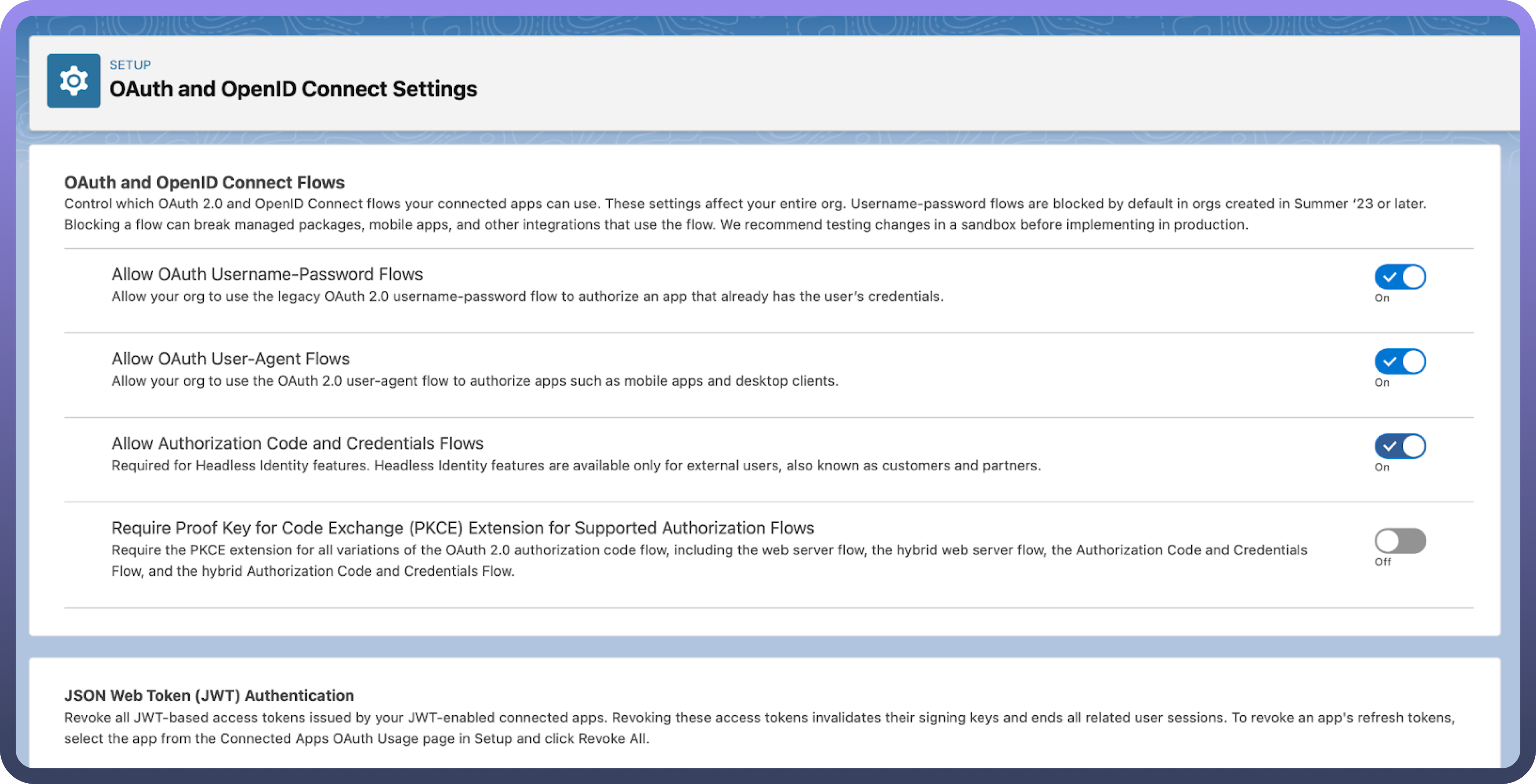 SETUP
OAuth and OpenID Connect Settings

OAuth and OpenID Connect Flows
Control which OAuth 2.0 and OpenID Connect flows your connected apps can use. These settings affect your entire org. Username-password flows are blocked by default in orgs created in Summer '23 or later. Blocking a flow can break managed packages, mobile apps, and other integrations that use the flow. We recommend testing changes in a sandbox before implementing in production.

Allow OAuth Username-Password Flows
Allow your org to use the legacy OAuth 2.0 username-password flow to authorize an app that already has the user's credentials.
On

Allow OAuth User-Agent Flows
Allow your org to use the OAuth 2.0 user-agent flow to authorize apps such as mobile apps and desktop clients.
On

Allow Authorization Code and Credentials Flows
Required for Headless Identity features. Headless Identity features are available only for external users, also known as customers and partners.
On

Require Proof Key for Code Exchange (PKCE) Extension for Supported Authorization Flows
Require the PKCE extension for all variations of the OAuth 2.0 authorization code flow, including the web server flow, the hybrid web server flow, the Authorization Code and Credentials Flow, and the hybrid Authorization Code and Credentials Flow.
Off

JSON Web Token (JWT) Authentication
Revoke all JWT-based access tokens issued by your JWT-enabled connected apps. Revoking these access tokens invalidates their signing keys and ends all related user sessions. To revoke an app's refresh tokens, select the app from the Connected Apps OAuth Usage page in Setup and click Revoke All.